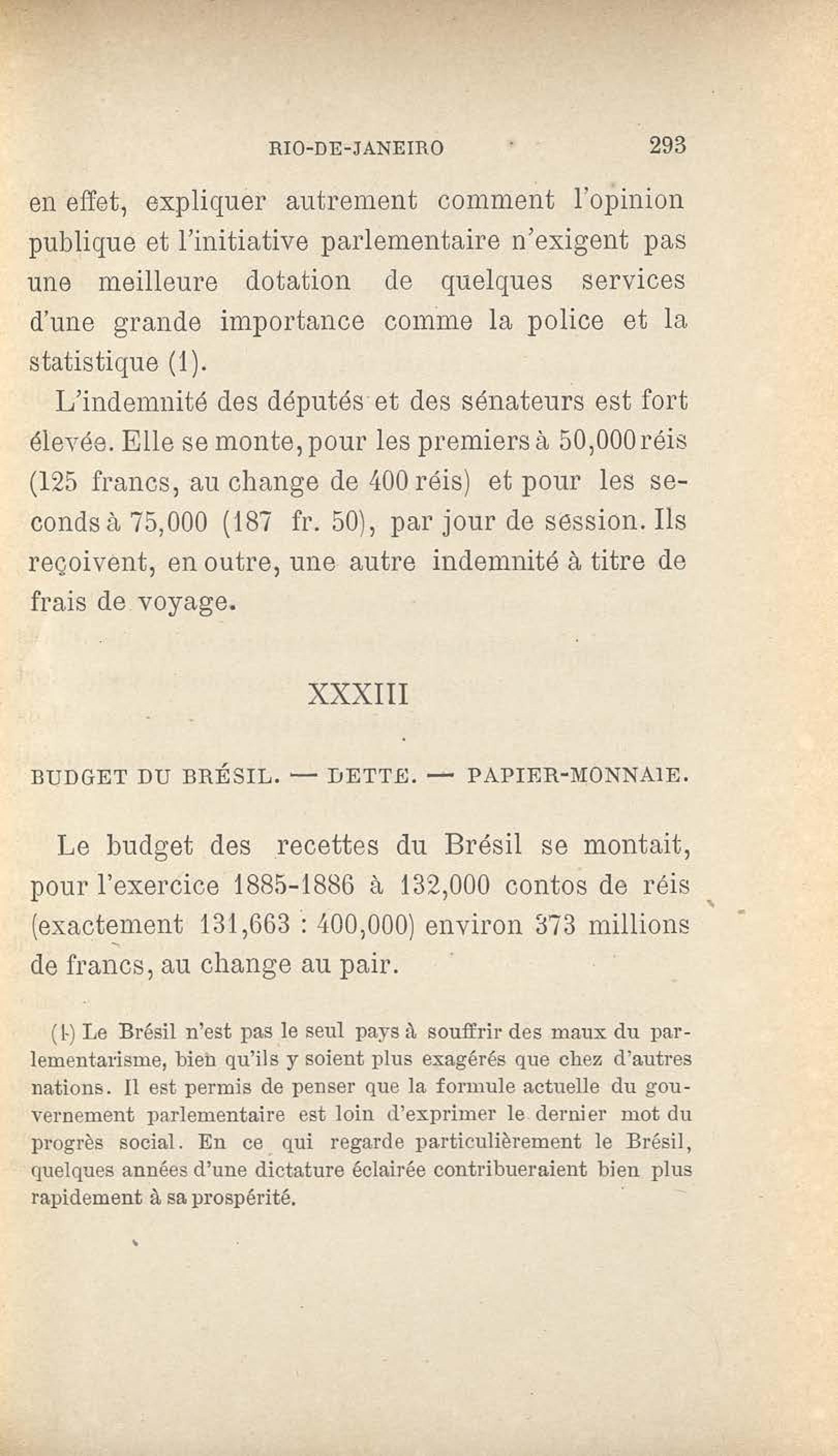 RIO-DE-JANEIRO 293

en effet, expliquer autrement comment l'opinion publique et l'initiative parlementaire n'exigent pas une meilleure dotation de quelques services d'une grande importance comme la police et la statistique (1).

L'indemnité des députés et des sénateurs est fort élevée. Elle se monte, pour les premiers à 50,000 réis (125 francs, au change de 400 réis) et pour les seconds à 75,000 (187 fr. 50), par jour de session. Ils reçoivent, en outre, une autre indemnité à titre de frais de voyage.

XXXIII

BUDGET DU BRÉSIL. — DETTE. — PAPIER-MONNAIE.

Le budget des recettes du Brésil se montait, pour l'exercice 1885-1886 à 132,000 contos de réis (exactement 131,663 : 400,000) environ 373 millions de francs, au change au pair.

(1) Le Brésil n'est pas le seul pays à souffrir des maux du parlementarisme, bien qu'ils y soient plus exagérés que chez d'autres nations. Il est permis de penser que la formule actuelle du gouvernement parlementaire est loin d'exprimer le dernier mot du progrès social. En ce qui regarde particulièrement le Brésil, quelques années d'une dictature éclairée contribueraient bien plus rapidement à sa prospérité.